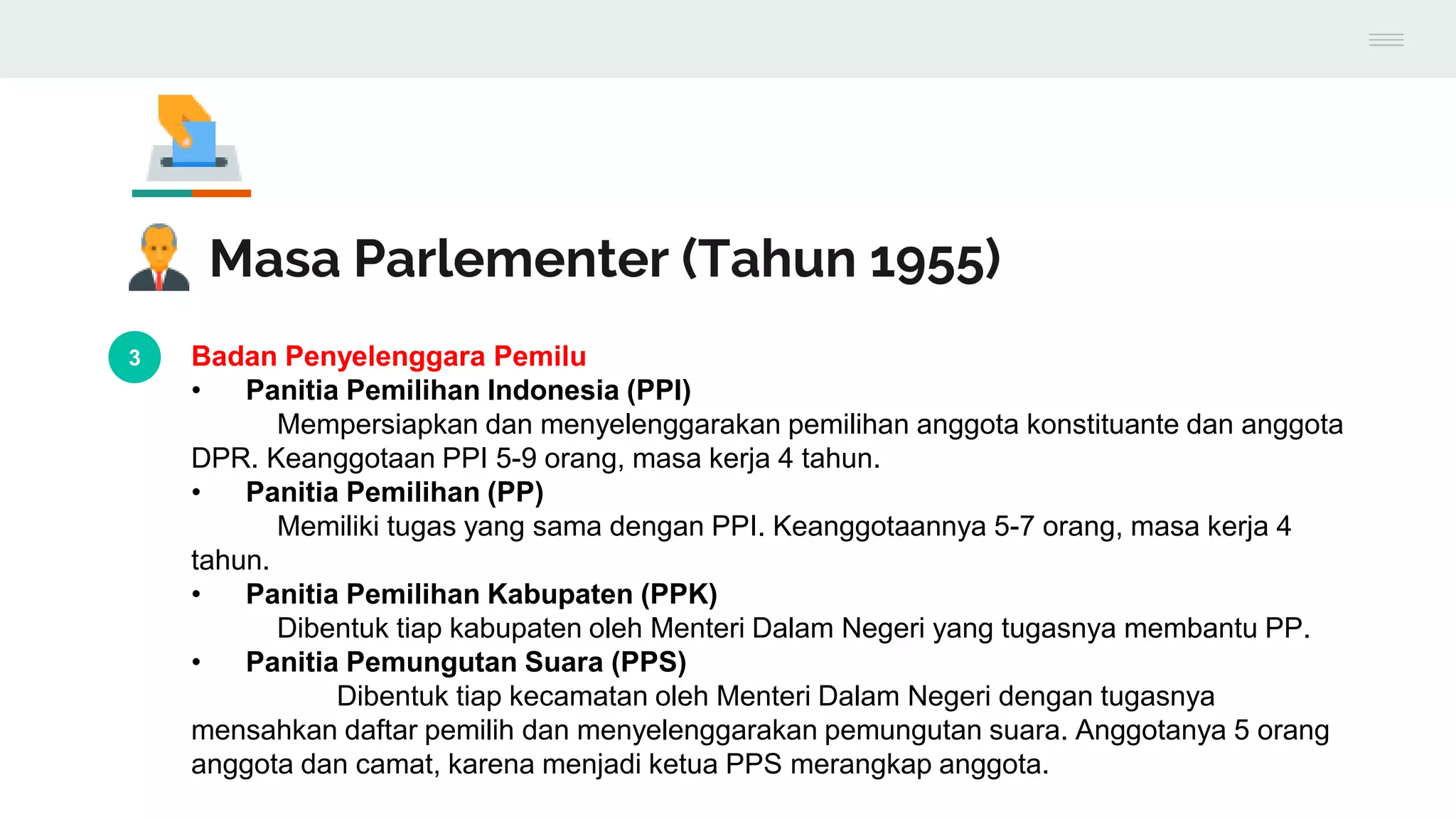 Masa Parlementer (Tahun 1955)

3

Badan Penyelenggara Pemilu

• Panitia Pemilihan Indonesia (PPI)

Mempersiapkan dan menyelenggarakan pemilihan anggota konstituante dan anggota DPR. Keanggotaan PPI 5-9 orang, masa kerja 4 tahun.

• Panitia Pemilihan (PP)

Memiliki tugas yang sama dengan PPI. Keanggotaannya 5-7 orang, masa kerja 4 tahun.

• Panitia Pemilihan Kabupaten (PPK)

Dibentuk tiap kabupaten oleh Menteri Dalam Negeri yang tugasnya membantu PP.

• Panitia Pemungutan Suara (PPS)

Dibentuk tiap kecamatan oleh Menteri Dalam Negeri dengan tugasnya mensahkan daftar pemilih dan menyelenggarakan pemungutan suara. Anggotanya 5 orang anggota dan camat, karena menjadi ketua PPS merangkap anggota.